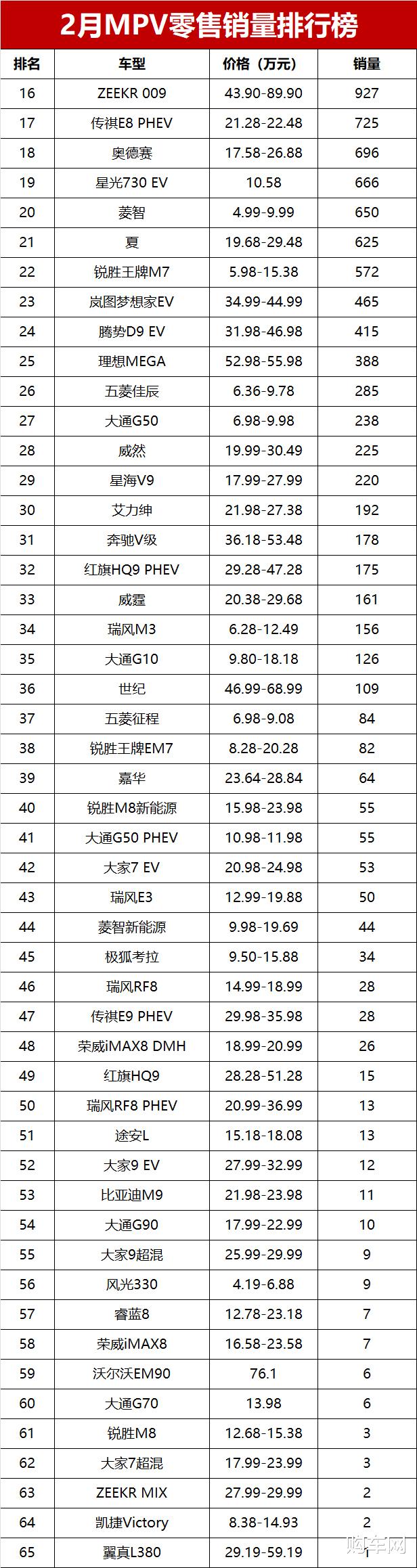 2月MPV零售销量排行榜

| 排名 | 车型 | 价格（万元） | 销量 |
|---|---|---|---|
| 16 | ZEEKR 009 | 43.90-89.90 | 927 |
| 17 | 传祺E8 PHEV | 21.28-22.48 | 725 |
| 18 | 奥德赛 | 17.58-26.88 | 696 |
| 19 | 星光730 EV | 10.58 | 666 |
| 20 | 菱智 | 4.99-9.99 | 650 |
| 21 | 夏 | 19.68-29.48 | 625 |
| 22 | 锐胜王牌M7 | 5.98-15.38 | 572 |
| 23 | 岚图梦想家EV | 34.99-44.99 | 465 |
| 24 | 腾势D9 EV | 31.98-46.98 | 415 |
| 25 | 理想MEGA | 52.98-55.98 | 388 |
| 26 | 五菱佳辰 | 6.36-9.78 | 285 |
| 27 | 大通G50 | 6.98-9.98 | 238 |
| 28 | 威然 | 19.99-30.49 | 225 |
| 29 | 星海V9 | 17.99-27.99 | 220 |
| 30 | 艾力绅 | 21.98-27.38 | 192 |
| 31 | 奔驰V级 | 36.18-53.48 | 178 |
| 32 | 红旗HQ9 PHEV | 29.28-47.28 | 175 |
| 33 | 威霆 | 20.38-29.68 | 161 |
| 34 | 瑞风M3 | 6.28-12.49 | 156 |
| 35 | 大通G10 | 9.80-18.18 | 126 |
| 36 | 世纪 | 46.99-68.99 | 109 |
| 37 | 五菱征程 | 6.98-9.08 | 84 |
| 38 | 锐胜王牌EM7 | 8.28-20.28 | 82 |
| 39 | 嘉华 | 23.64-28.84 | 64 |
| 40 | 锐胜M8新能源 | 15.98-23.98 | 55 |
| 41 | 大通G50 PHEV | 10.98-11.98 | 55 |
| 42 | 大家7 EV | 20.98-24.98 | 53 |
| 43 | 瑞风E3 | 12.99-19.88 | 50 |
| 44 | 菱智新能源 | 9.98-19.69 | 44 |
| 45 | 极狐考拉 | 9.50-15.88 | 34 |
| 46 | 瑞风RF8 | 14.99-18.99 | 28 |
| 47 | 传祺E9 PHEV | 29.98-35.98 | 28 |
| 48 | 荣威iMAX8 DMH | 18.99-20.99 | 26 |
| 49 | 红旗HQ9 | 28.28-51.28 | 15 |
| 50 | 瑞风RF8 PHEV | 20.99-36.99 | 13 |
| 51 | 途安L | 15.18-18.08 | 13 |
| 52 | 大家9 EV | 27.99-32.99 | 12 |
| 53 | 比亚迪M9 | 21.98-23.98 | 11 |
| 54 | 大通G90 | 17.99-22.99 | 10 |
| 55 | 大家9超混 | 25.99-29.99 | 9 |
| 56 | 风光330 | 4.19-6.88 | 9 |
| 57 | 睿蓝8 | 12.78-23.18 | 7 |
| 58 | 荣威iMAX8 | 16.58-23.58 | 7 |
| 59 | 沃尔沃EM90 | 76.1 | 6 |
| 60 | 大通G70 | 13.98 | 6 |
| 61 | 锐胜M8 | 12.68-15.38 | 3 |
| 62 | 大家7超混 | 17.99-23.99 | 3 |
| 63 | ZEEKR MIX | 27.99-29.99 | 2 |
| 64 | 凯捷Victory | 8.38-14.93 | 2 |
| 65 | 翼真L380 | 29.19-59.19 | 1 |

购车网